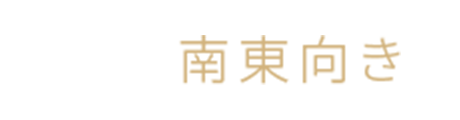 南東向き